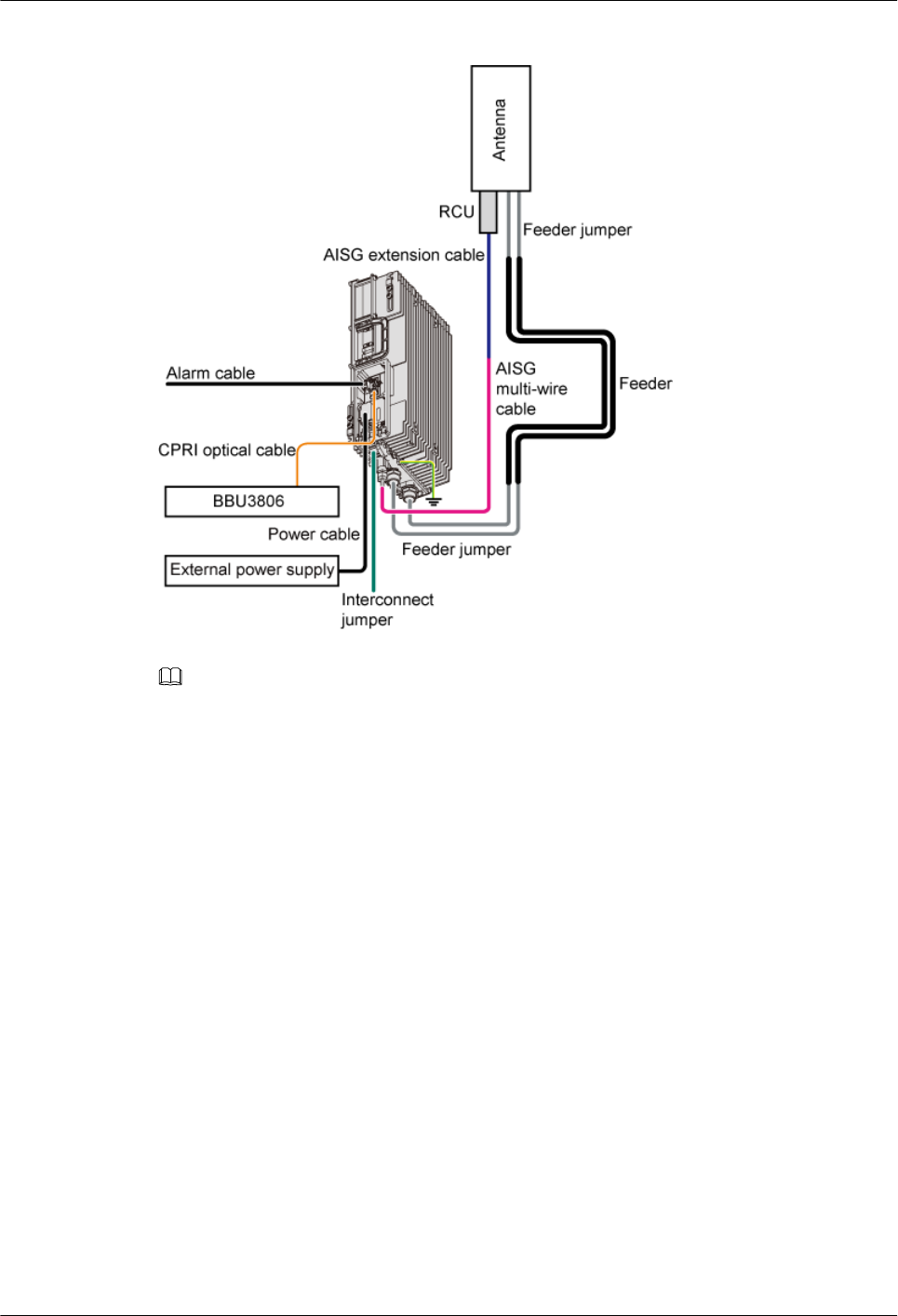 Antenna

RCU

Feeder jumper

AISG extension cable

Alarm cable

AISG multi-wire cable

Feeder

CPRI optical cable

BBU3806

Power cable

Feeder jumper

External power supply

Interconnect jumper